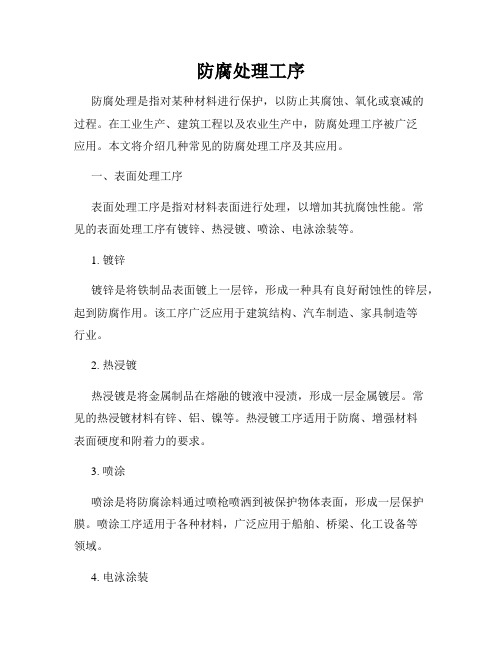 防腐处理工序

防腐处理是指对某种材料进行保护，以防止其腐蚀、氧化或衰减的过程。在工业生产、建筑工程以及农业生产中，防腐处理工序被广泛应用。本文将介绍几种常见的防腐处理工序及其应用。

一、表面处理工序

表面处理工序是指对材料表面进行处理，以增加其抗腐蚀性能。常见的表面处理工序有镀锌、热浸镀、喷涂、电泳涂装等。

1. 镀锌

镀锌是将铁制品表面镀上一层锌，形成一种具有良好耐蚀性的锌层，起到防腐作用。该工序广泛应用于建筑结构、汽车制造、家具制造等行业。

2. 热浸镀

热浸镀是将金属制品在熔融的镀液中浸渍，形成一层金属镀层。常见的热浸镀材料有锌、铝、镍等。热浸镀工序适用于防腐、增强材料表面硬度和附着力的要求。

3. 喷涂

喷涂是将防腐涂料通过喷枪喷洒到被保护物体表面，形成一层保护膜。喷涂工序适用于各种材料，广泛应用于船舶、桥梁、化工设备等领域。

4. 电泳涂装